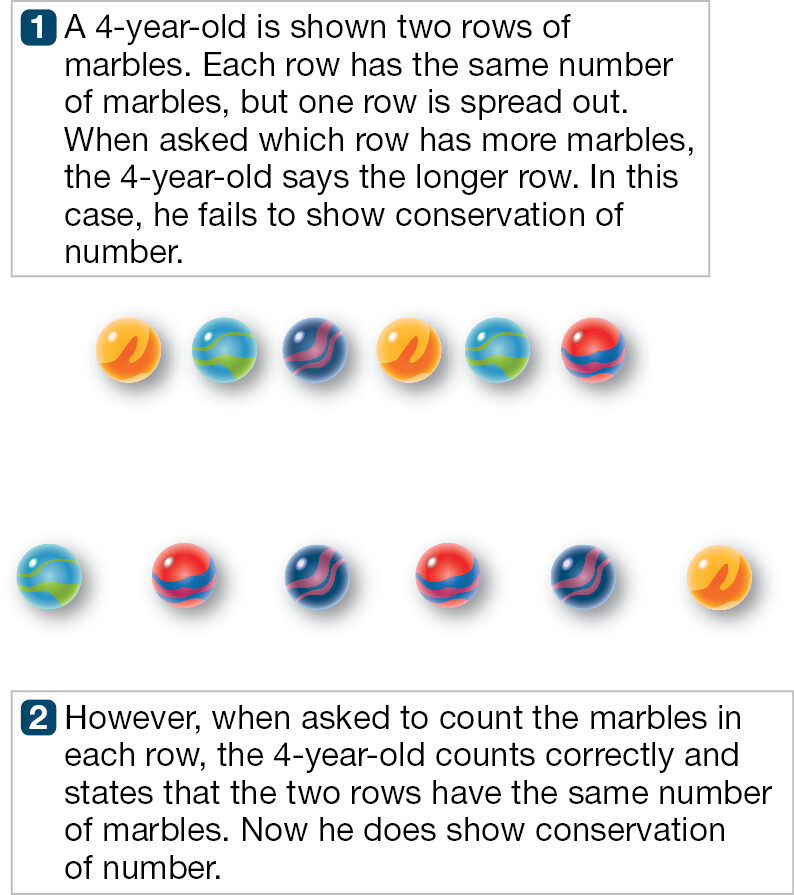 1 A 4-year-old is shown two rows of marbles. Each row has the same number of marbles, but one row is spread out. When asked which row has more marbles, the 4-year-old says the longer row. In this case, he fails to show conservation of number.

2 However, when asked to count the marbles in each row, the 4-year-old counts correctly and states that the two rows have the same number of marbles. Now he does show conservation of number.